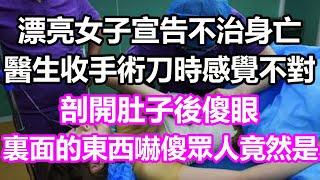 漂亮女子宣告不治身亡
醫生收手術刀時感覺不對
剖開肚子後傻眼
裏面的東西嚇傻眾人竟然是